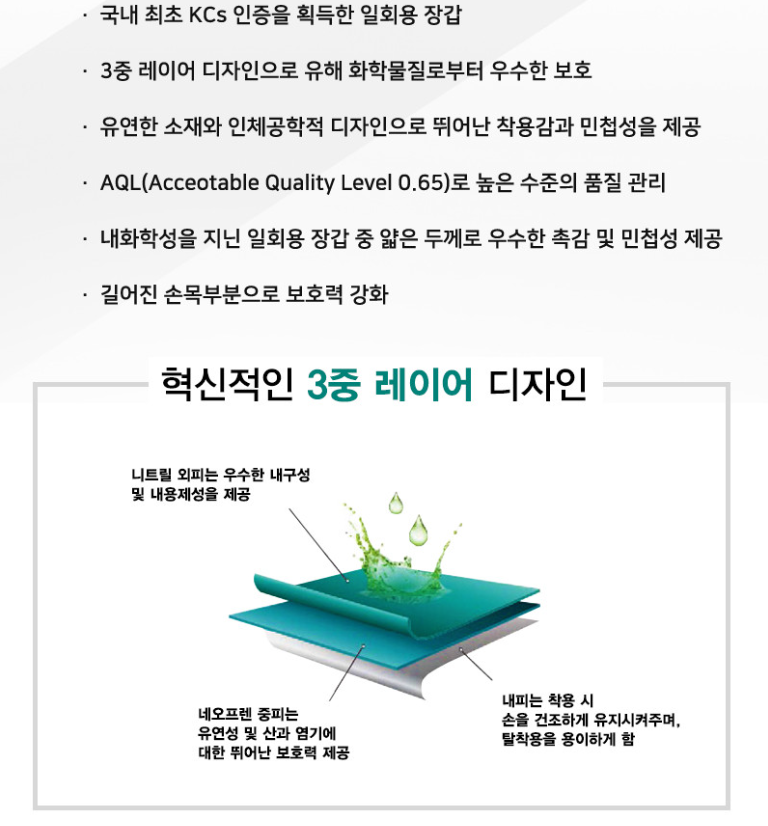 · 국내 최초 KCs 인증을 획득한 일회용 장갑

· 3중 레이어 디자인으로 유해 화학물질로부터 우수한 보호

· 유연한 소재와 인체공학적 디자인으로 뛰어난 착용감과 민첩성을 제공

· AQL(Acceotable Quality Level 0.65)로 높은 수준의 품질 관리

· 내화학성을 지닌 일회용 장갑 중 얇은 두께로 우수한 촉감 및 민첩성 제공

· 길어진 손목부분으로 보호력 강화

혁신적인 3중 레이어 디자인

니트릴 외피는 우수한 내구성 및 내용제성을 제공

네오프렌 중피는 유연성 및 산과 염기에 대한 뛰어난 보호력 제공

내피는 착용 시 손을 건조하게 유지시켜주며, 탈착용을 용이하게 함